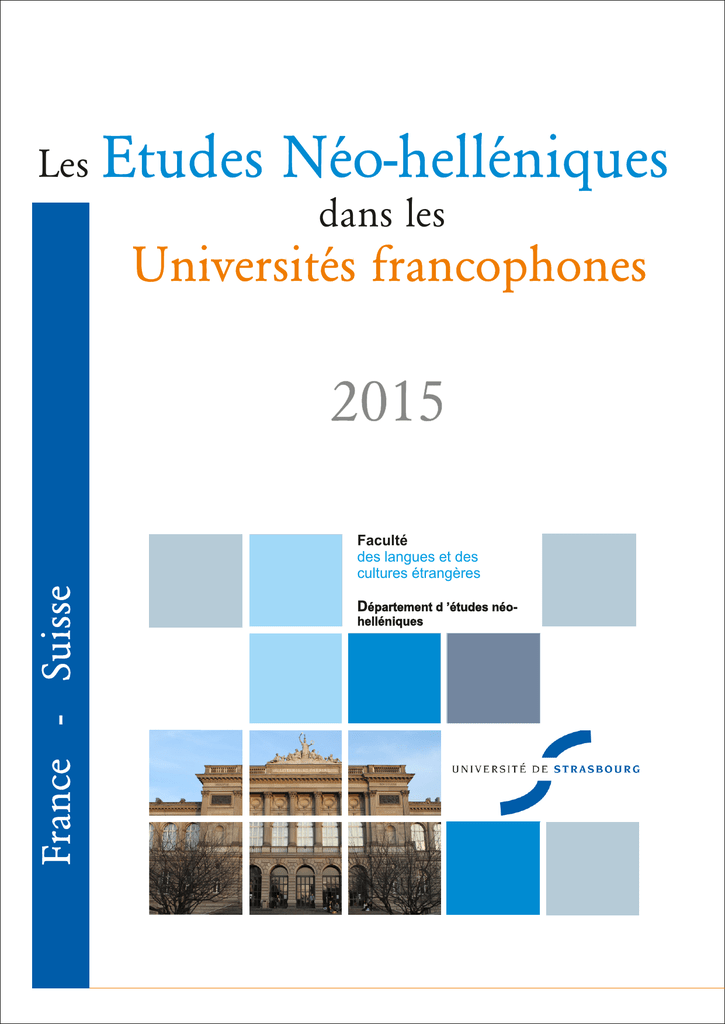 Les Etudes Néo-helléniques
dans les
Universités francophones

2015

France - Suisse

Faculté
des langues et des cultures étrangères

Département d 'études néo-helléniques

UNIVERSITÉ DE STRASBOURG